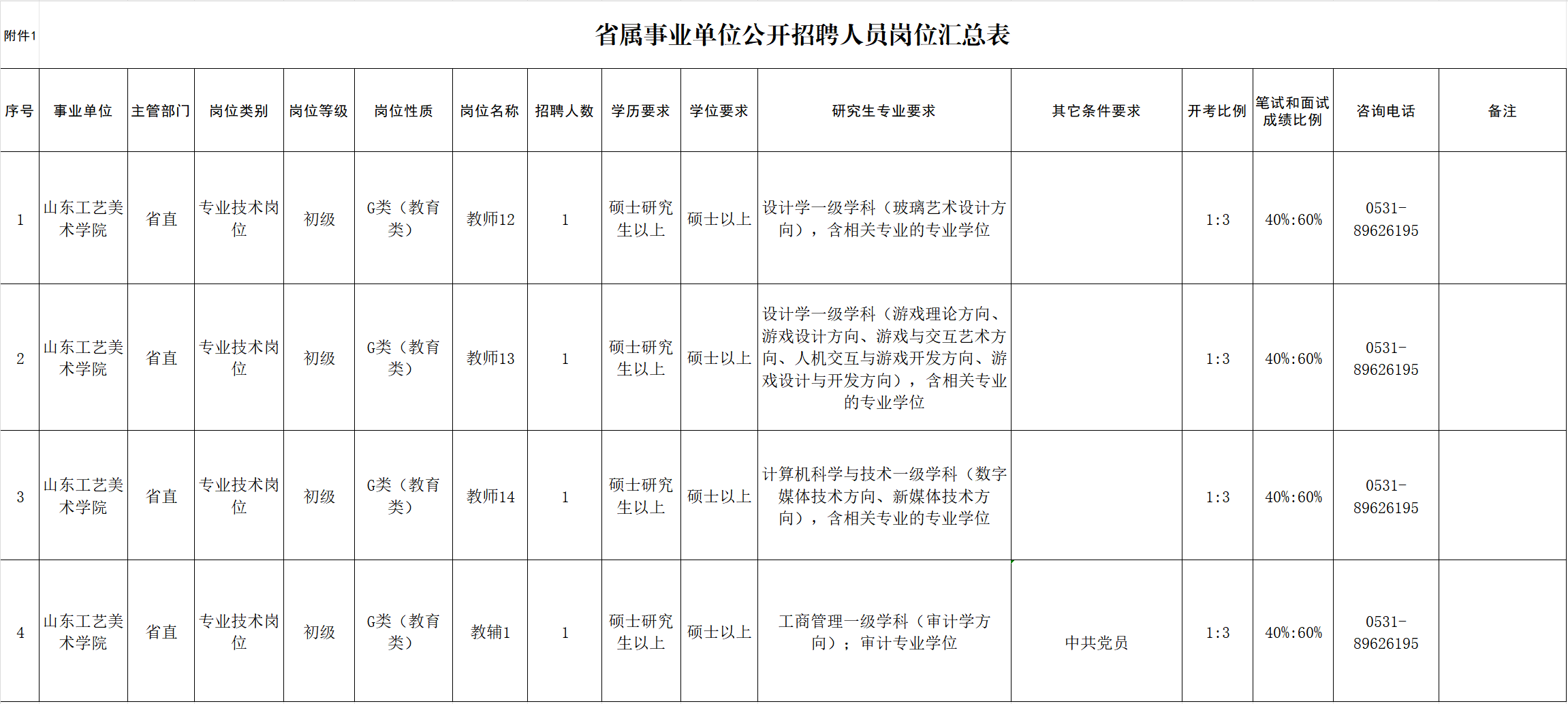 附件1

省属事业单位公开招聘人员岗位汇总表

| 序号 | 事业单位 | 主管部门 | 岗位类别 | 岗位等级 | 岗位性质 | 岗位名称 | 招聘人数 | 学历要求 | 学位要求 | 研究生专业要求 | 其它条件要求 | 开考比例 | 笔试和面试成绩比例 | 咨询电话 | 备注 |
|---|---|---|---|---|---|---|---|---|---|---|---|---|---|---|---|
| 1 | 山东工艺美术学院 | 省直 | 专业技术岗位 | 初级 | G类（教育类） | 教师12 | 1 | 硕士研究生以上 | 硕士以上 | 设计学一级学科（玻璃艺术设计方向），含相关专业的专业学位 |  | 1:3 | 40%:60% | 0531-89626195 |  |
| 2 | 山东工艺美术学院 | 省直 | 专业技术岗位 | 初级 | G类（教育类） | 教师13 | 1 | 硕士研究生以上 | 硕士以上 | 设计学一级学科（游戏理论方向、游戏设计方向、游戏与交互艺术方向、人机交互与游戏开发方向、游戏设计与开发方向），含相关专业的专业学位 |  | 1:3 | 40%:60% | 0531-89626195 |  |
| 3 | 山东工艺美术学院 | 省直 | 专业技术岗位 | 初级 | G类（教育类） | 教师14 | 1 | 硕士研究生以上 | 硕士以上 | 计算机科学与技术一级学科（数字媒体技术方向、新媒体技术方向），含相关专业的专业学位 |  | 1:3 | 40%:60% | 0531-89626195 |  |
| 4 | 山东工艺美术学院 | 省直 | 专业技术岗位 | 初级 | G类（教育类） | 教辅1 | 1 | 硕士研究生以上 | 硕士以上 | 工商管理一级学科（审计学方向）；审计专业学位 | 中共党员 | 1:3 | 40%:60% | 0531-89626195 |  |